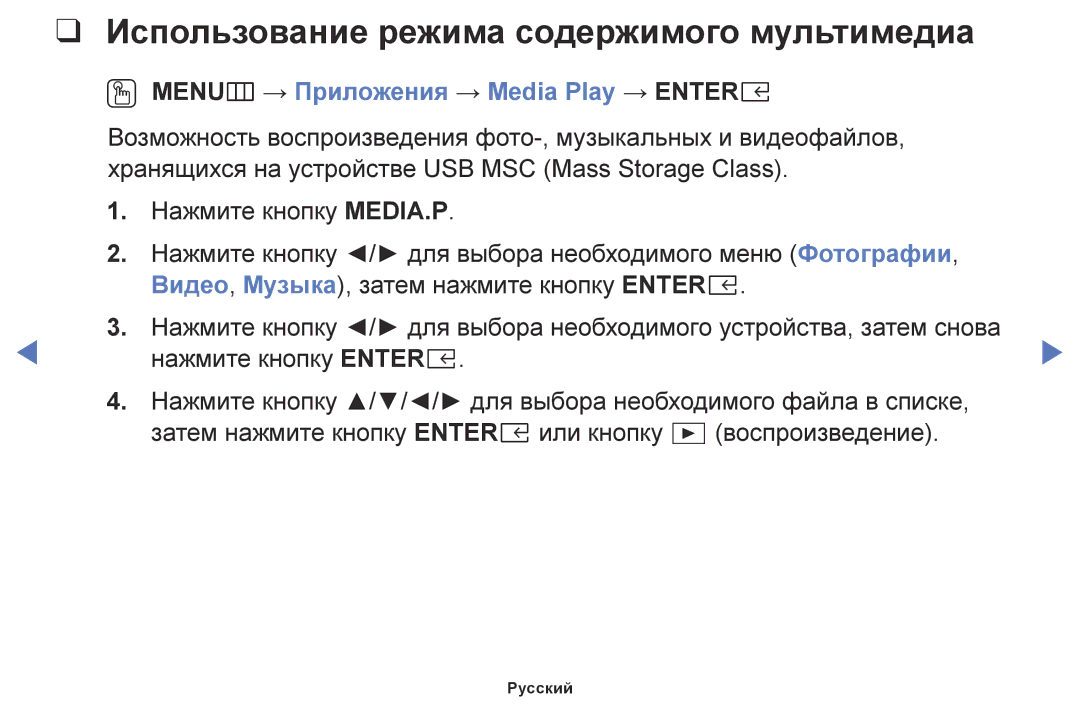 ❑ Использование режима содержимого мультимедиа

MENU → Приложения → Media Play → ENTER

Возможность воспроизведения фото-, музыкальных и видеофайлов, хранящихся на устройстве USB MSC (Mass Storage Class).

1. Нажмите кнопку MEDIA.P.

2. Нажмите кнопку ◄/► для выбора необходимого меню (Фотографии, Видео, Музыка), затем нажмите кнопку ENTER.

3. Нажмите кнопку ◄/► для выбора необходимого устройства, затем снова нажмите кнопку ENTER.

4. Нажмите кнопку ▲/▼/◄/► для выбора необходимого файла в списке, затем нажмите кнопку ENTER или кнопку ► (воспроизведение).

◄ ►

Русский